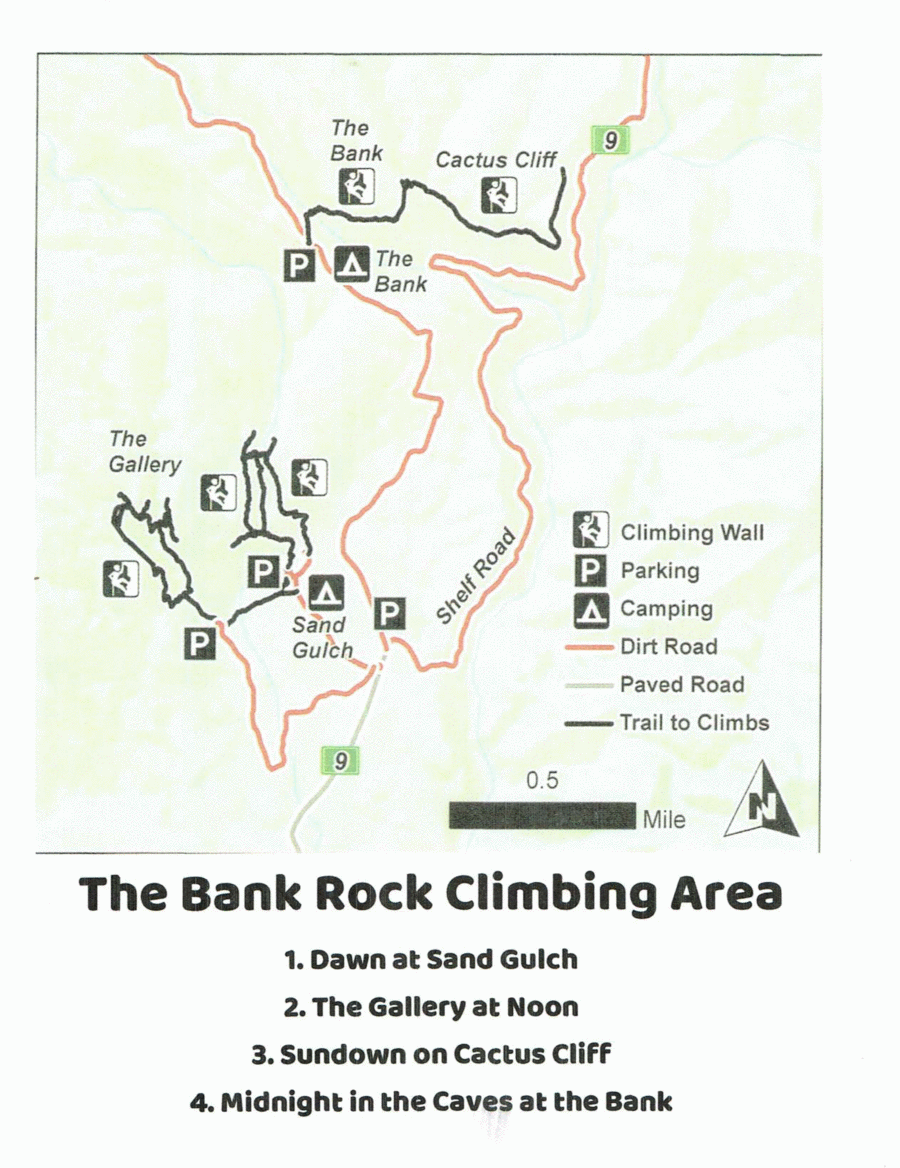 The Bank

Cactus Cliff

9

P

The Bank

The Gallery

P

Sand Gulch

P

P

Shelf Road

Climbing Wall

P Parking

Camping

Dirt Road

Paved Road

Trail to Climbs

9

0.5

Mile

N

The Bank Rock Climbing Area

1. Dawn at Sand Gulch

2. The Gallery at Noon

3. Sundown on Cactus Cliff

4. Midnight in the Caves at the Bank